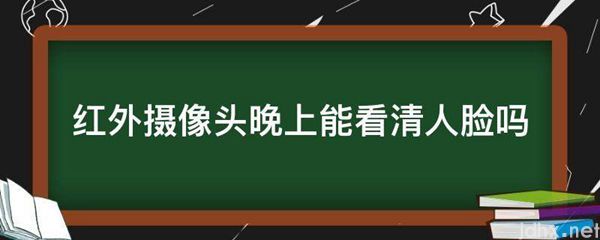 红外摄像头晚上能看清人脸吗

jdhx.net